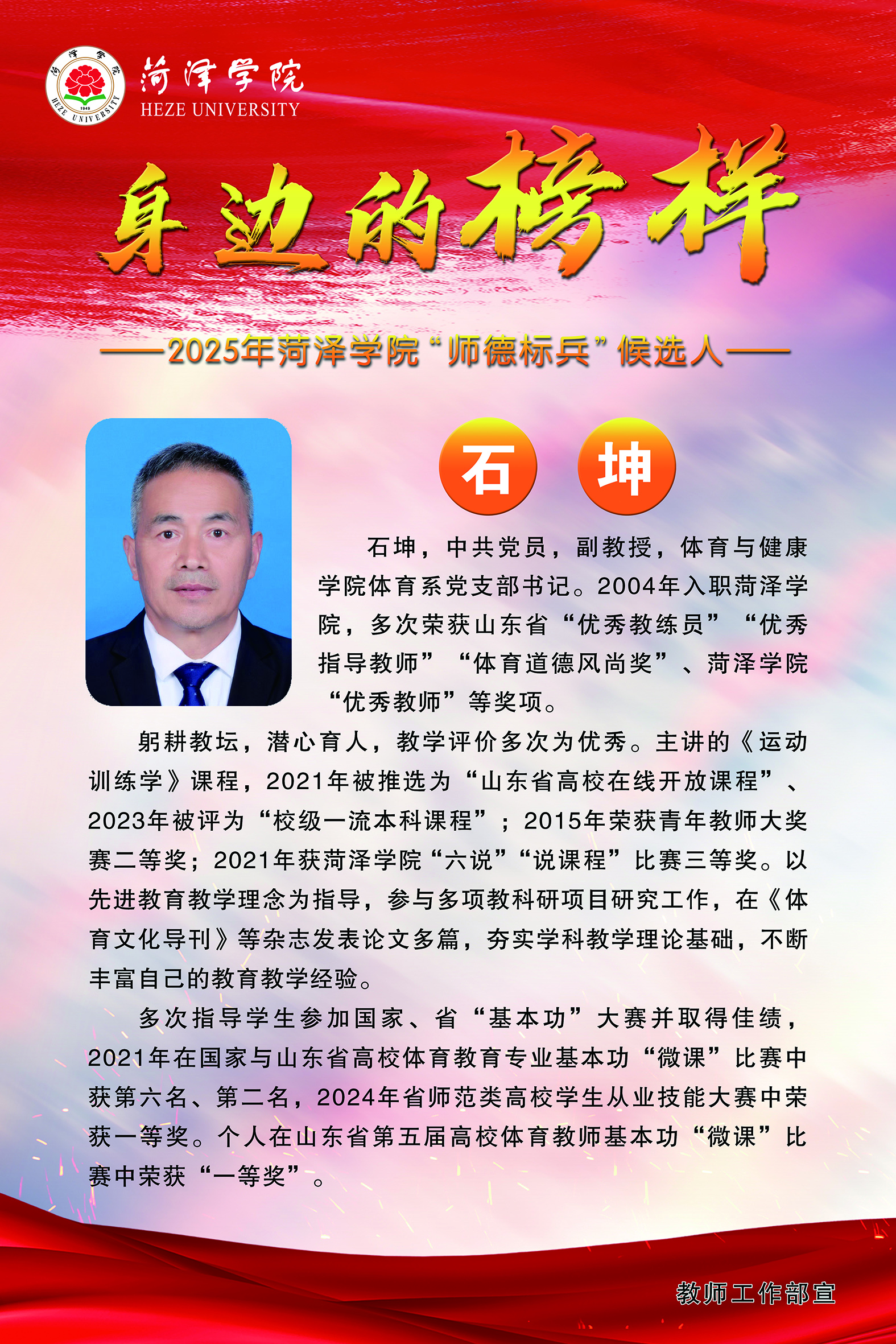 菏泽学院 1949 HEZE UNIVERSITY

菏泽学院
HEZE UNIVERSITY

身边的榜样

——2025年菏泽学院“师德标兵”候选人——

石 坤

石坤，中共党员，副教授，体育与健康学院体育系党支部书记。2004年入职菏泽学院，多次荣获山东省“优秀教练员”“优秀指导教师”“体育道德风尚奖”、菏泽学院“优秀教师”等奖项。

躬耕教坛，潜心育人，教学评价多次为优秀。主讲的《运动训练学》课程，2021年被推选为“山东省高校在线开放课程”、2023年被评为“校级一流本科课程”；2015年荣获青年教师大奖赛二等奖；2021年获菏泽学院“六说”“说课程”比赛三等奖。以先进教育教学理念为指导，参与多项教科研项目研究工作，在《体育文化导刊》等杂志发表论文多篇，夯实学科教学理论基础，不断丰富自己的教育教学经验。

多次指导学生参加国家、省“基本功”大赛并取得佳绩，2021年在国家与山东省高校体育教育专业基本功“微课”比赛中获第六名、第二名，2024年省师范类高校学生从业技能大赛中荣获一等奖。个人在山东省第五届高校体育教师基本功“微课”比赛中荣获“一等奖”。

教师工作部宣